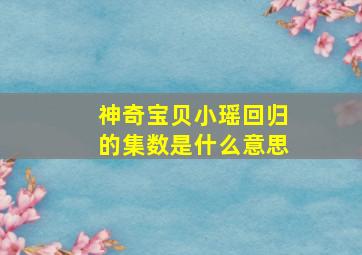 神奇宝贝小瑶回归的集数是什么意思